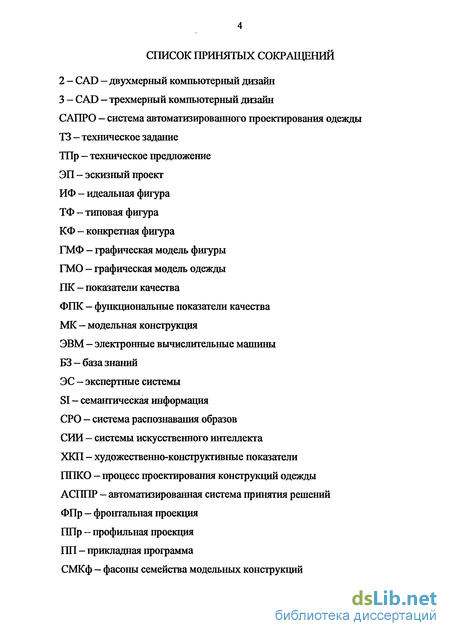 4

СПИСОК ПРИНЯТЫХ СОКРАЩЕНИЙ

2 – CAD – двухмерный компьютерный дизайн

3 – CAD – трехмерный компьютерный дизайн

САПРО – система автоматизированного проектирования одежды

ТЗ – техническое задание

ТПр – техническое предложение

ЭП – эскизный проект

ИФ – идеальная фигура

ТФ – типовая фигура

КФ – конкретная фигура

ГМФ – графическая модель фигуры

ГМО – графическая модель одежды

ПК – показатели качества

ФПК – функциональные показатели качества

МК – модельная конструкция

ЭВМ – электронные вычислительные машины

БЗ – база знаний

ЭС – экспертные системы

SI – семантическая информация

СРО – система распознавания образов

СИИ – системы искусственного интеллекта

ХКП – художественно-конструктивные показатели

ППКО – процесс проектирования конструкций одежды

АСППР – автоматизированная система принятия решений

ФПр – фронтальная проекция

ППр – профильная проекция

ПП – прикладная программа

СМКф – фасоны семейства модельных конструкций

dsLib.net
библиотека диссертаций